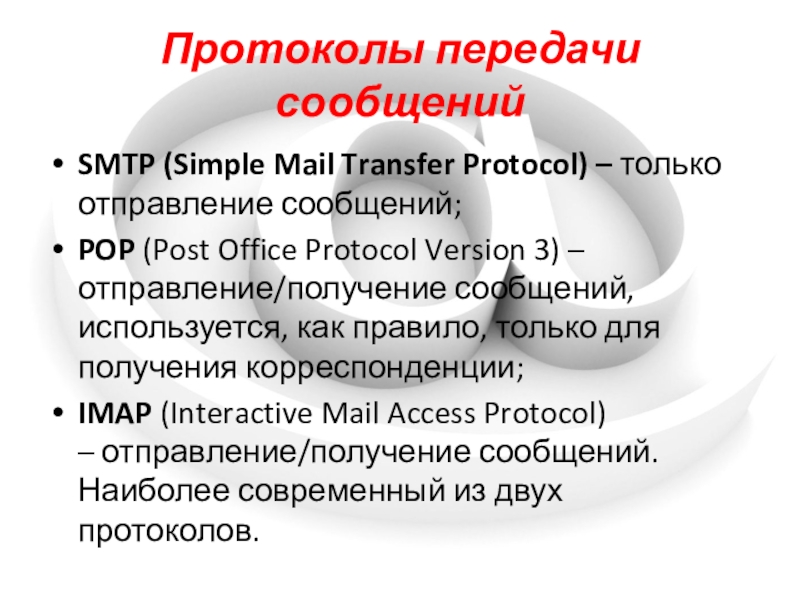 Протоколы передачи сообщений

• SMTP (Simple Mail Transfer Protocol) – только отправление сообщений;
• POP (Post Office Protocol Version 3) – отправление/получение сообщений, используется, как правило, только для получения корреспонденции;
• IMAP (Interactive Mail Access Protocol) – отправление/получение сообщений. Наиболее современный из двух протоколов.